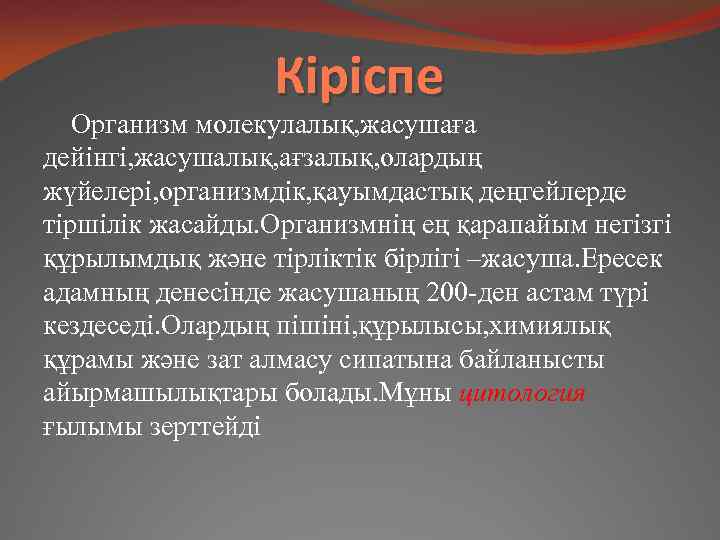 Кіріспе

Организм молекулалық,жасушаға дейінгі,жасушалық,ағзалық,олардың жүйелері,организмдік,қауымдастық деңгейлерде тіршілік жасайды.Организмнің ең қарапайым негізгі құрылымдық және тірліктік бірлігі –жасуша.Ересек адамның денесінде жасушаның 200-ден астам түрі кездеседі.Олардың пішіні,құрылысы,химиялық құрамы және зат алмасу сипатына байланысты айырмашылықтары болады.Мұны цитология ғылымы зерттейді